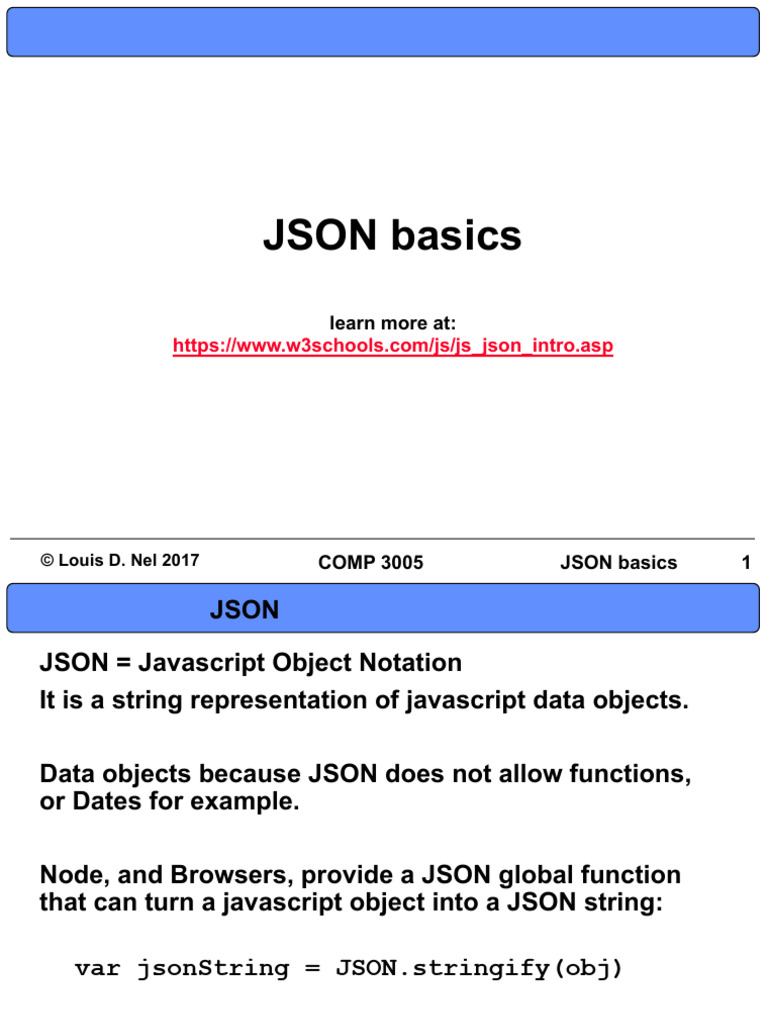 JSON basics

learn more at:
https://www.w3schools.com/js/js_json_intro.asp

© Louis D. Nel 2017

COMP 3005

JSON basics

1

JSON

JSON = Javascript Object Notation
It is a string representation of javascript data objects.

Data objects because JSON does not allow functions, or Dates for example.

Node, and Browsers, provide a JSON global function that can turn a javascript object into a JSON string:

var jsonString = JSON.stringify(obj)